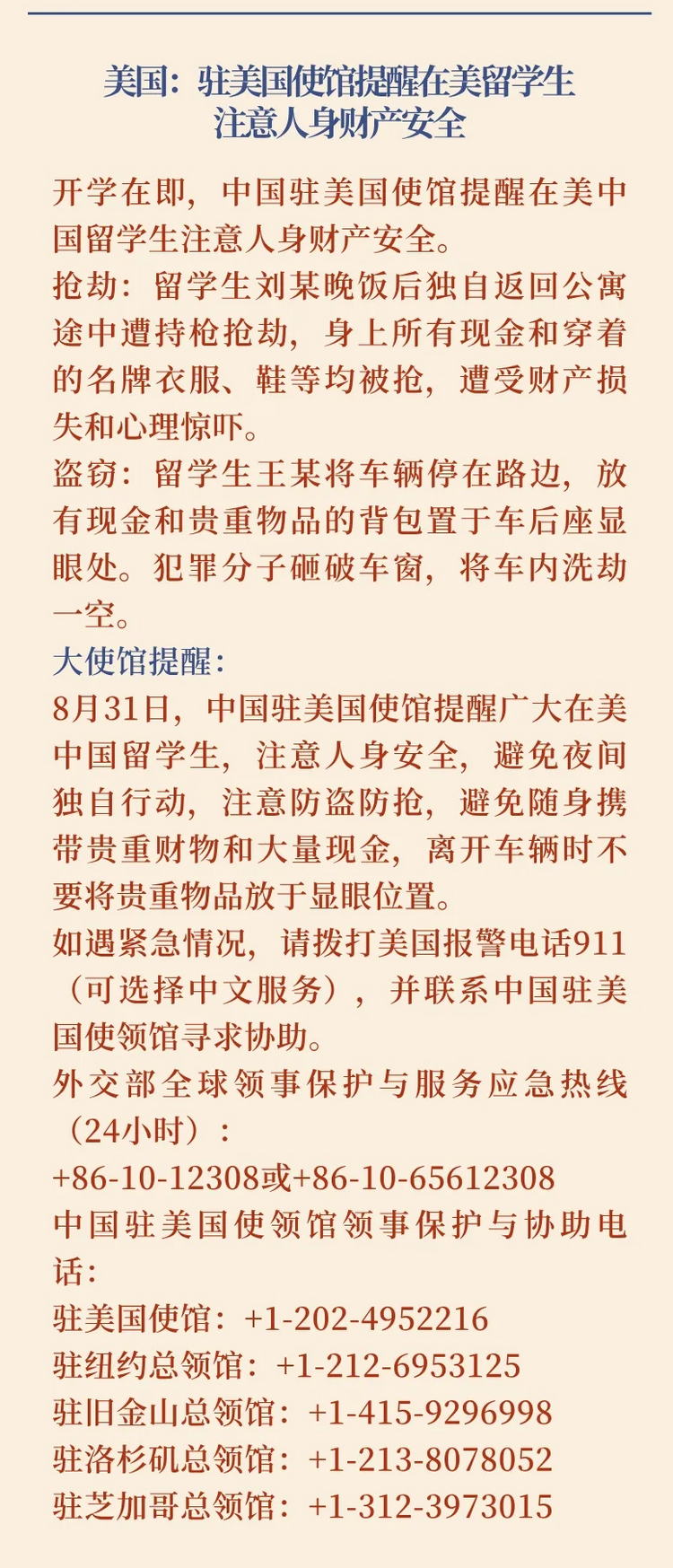 美国：驻美国使馆提醒在美留学生
注意人身财产安全

开学在即，中国驻美国使馆提醒在美中国留学生注意人身财产安全。

抢劫：留学生刘某晚饭后独自返回公寓途中遭持枪抢劫，身上所有现金和穿着的名牌衣服、鞋等均被抢，遭受财产损失和心理惊吓。

盗窃：留学生王某将车辆停在路边，放有现金和贵重物品的背包置于车后座显眼处。犯罪分子砸破车窗，将车内洗劫一空。

大使馆提醒：

8月31日，中国驻美国使馆提醒广大在美中国留学生，注意人身安全，避免夜间独自行动，注意防盗防抢，避免随身携带贵重财物和大量现金，离开车辆时不要将贵重物品放于显眼位置。

如遇紧急情况，请拨打美国报警电话911（可选择中文服务），并联系中国驻美国使领馆寻求协助。

外交部全球领事保护与服务应急热线（24小时）：
+86-10-12308或+86-10-65612308

中国驻美国使领馆领事保护与协助电话：
驻美国使馆：+1-202-4952216
驻纽约总领馆：+1-212-6953125
驻旧金山总领馆：+1-415-9296998
驻洛杉矶总领馆：+1-213-8078052
驻芝加哥总领馆：+1-312-3973015